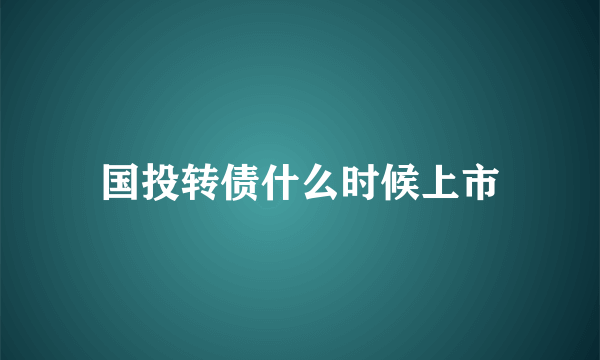 国投转债什么时候上市